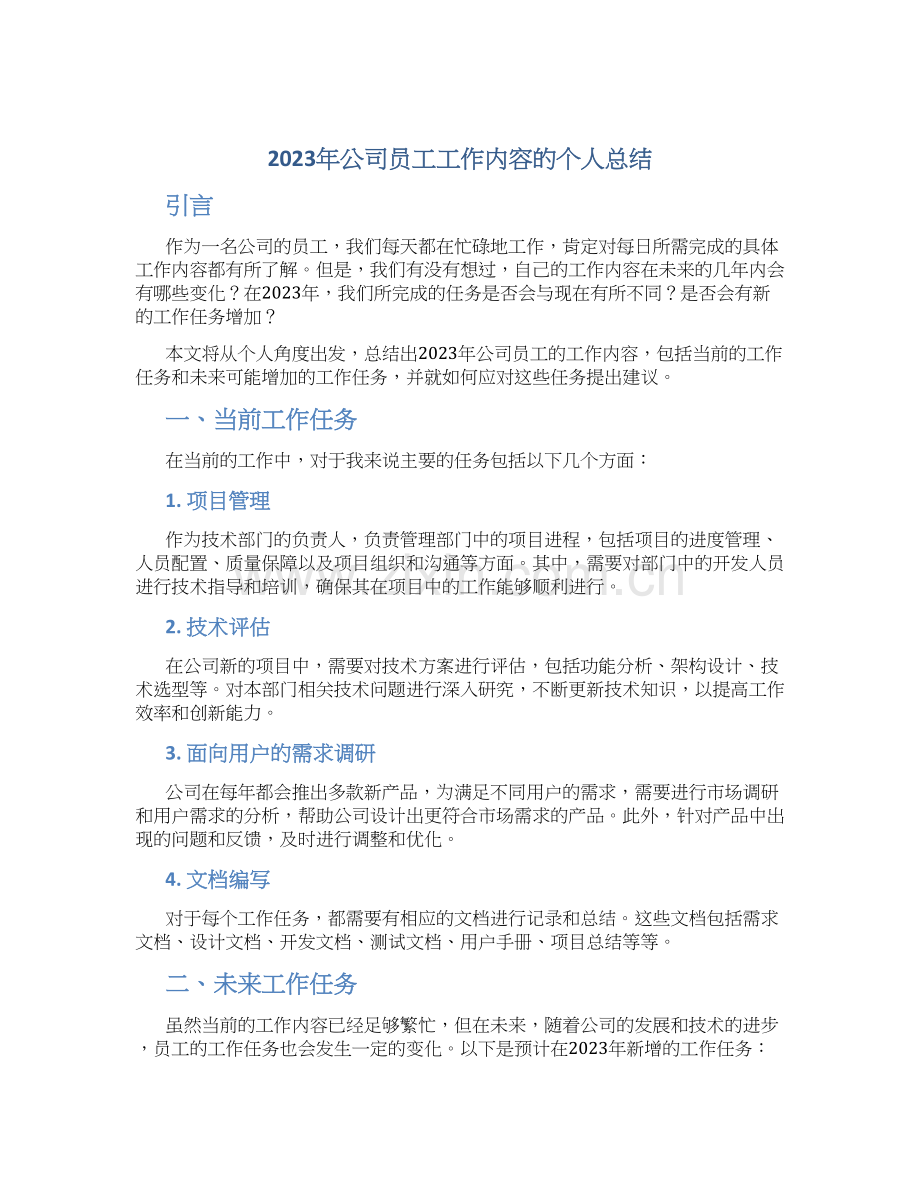 2023年公司员工工作内容的个人总结

引言

作为一名公司的员工，我们每天都在忙碌地工作，肯定对每日所需完成的具体工作内容都有所了解。但是，我们有没有想过，自己的工作内容在未来的几年内会有哪些变化？在2023年，我们所完成的任务是否会与现在有所不同？是否会有新的工作任务增加？

本文将从个人角度出发，总结出2023年公司员工的工作内容，包括当前的工作任务和未来可能增加的工作任务，并就如何应对这些任务提出建议。

一、当前工作任务

在当前的工作中，对于我来说主要的任务包括以下几个方面：

1. 项目管理

作为技术部门的负责人，负责管理部门中的项目进程，包括项目的进度管理、人员配置、质量保障以及项目组织和沟通等方面。其中，需要对部门中的开发人员进行技术指导和培训，确保其在项目中的工作能够顺利进行。

2. 技术评估

在公司新的项目中，需要对技术方案进行评估，包括功能分析、架构设计、技术选型等。对本部门相关技术问题进行深入研究，不断更新技术知识，以提高工作效率和创新能力。

3. 面向用户的需求调研

公司在每年都会推出多款新产品，为满足不同用户的需求，需要进行市场调研和用户需求的分析，帮助公司设计出更符合市场需求的产品。此外，针对产品中出现的问题和反馈，及时进行调整和优化。

4. 文档编写

对于每个工作任务，都需要有相应的文档进行记录和总结。这些文档包括需求文档、设计文档、开发文档、测试文档、用户手册、项目总结等等。

二、未来工作任务

虽然当前的工作内容已经足够繁忙，但在未来，随着公司的发展和技术的进步，员工的工作任务也会发生一定的变化。以下是预计在2023年新增的工作任务：